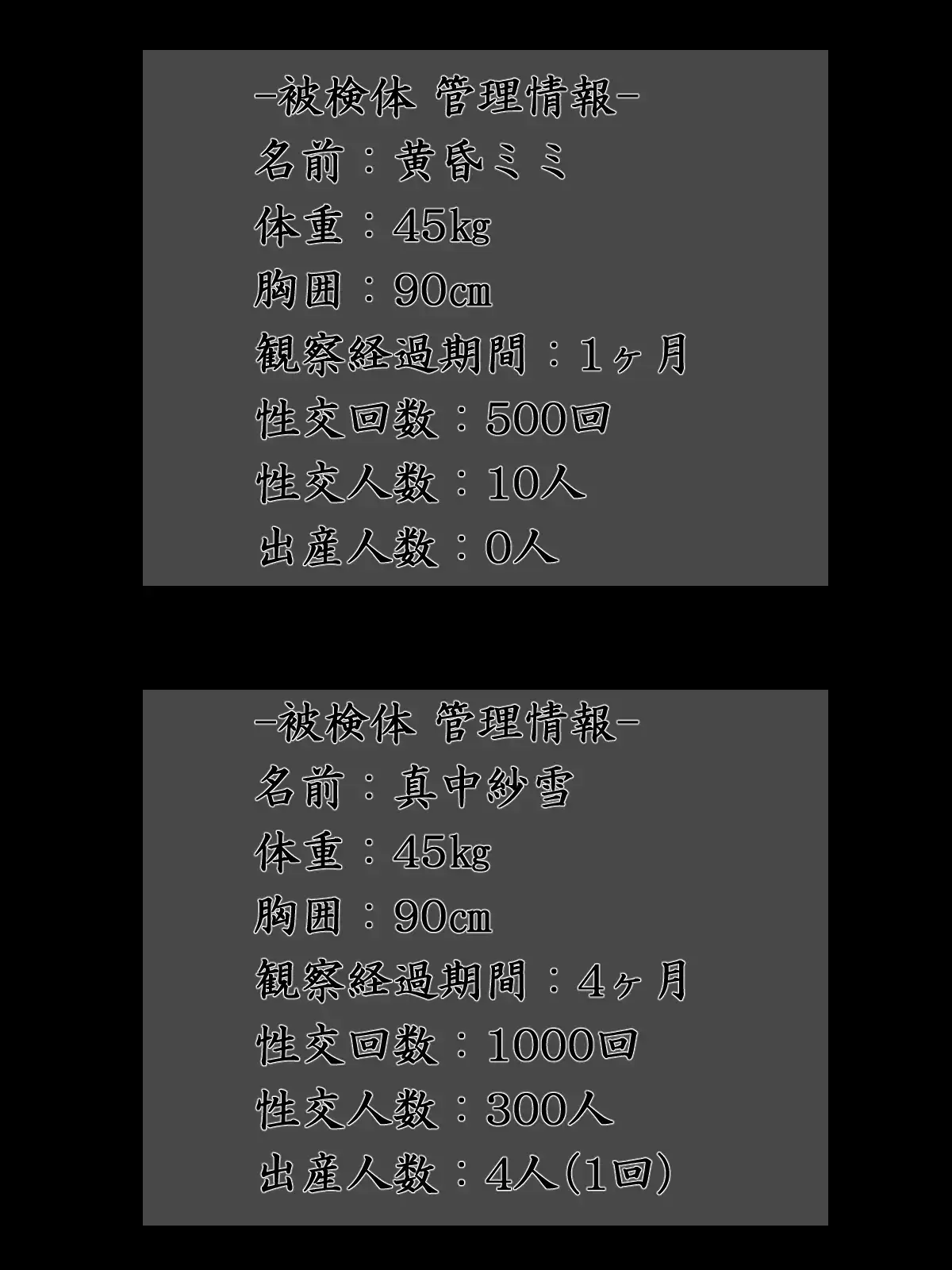 -被検体 管理情報-
名前：黄昏ミミ
体重：45kg
胸囲：90㎝
観察経過期間：1ヶ月
性交回数：500回
性交人数：10人
出産人数：0人

-被検体 管理情報-
名前：真中紗雪
体重：45kg
胸囲：90㎝
観察経過期間：4ヶ月
性交回数：1000回
性交人数：300人
出産人数：4人(1回)